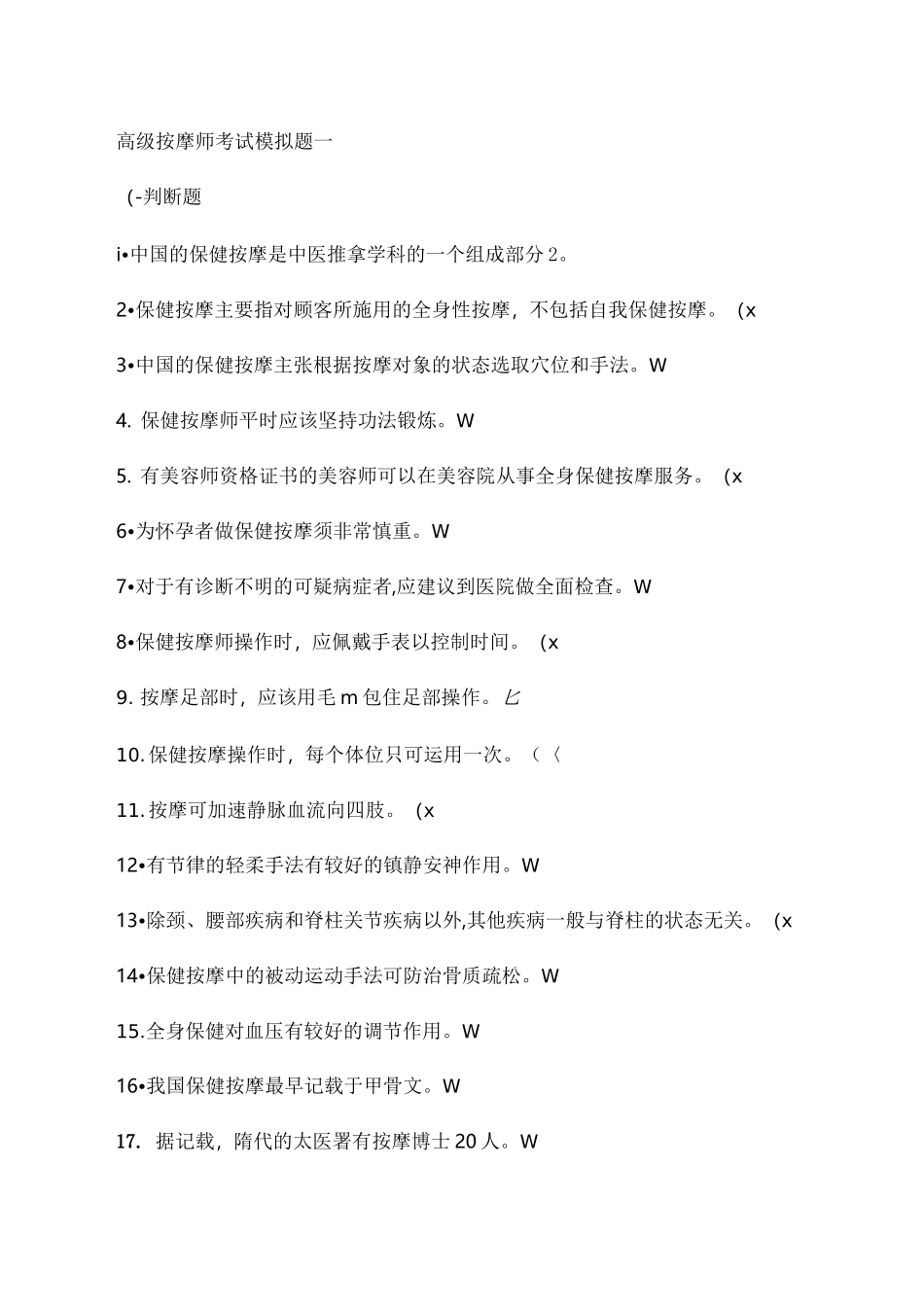 高级按摩师考试模拟题一

(-判断题

i•中国的保健按摩是中医推拿学科的一个组成部分2。

2•保健按摩主要指对顾客所施用的全身性按摩，不包括自我保健按摩。 (x

3•中国的保健按摩主张根据按摩对象的状态选取穴位和手法。W

4. 保健按摩师平时应该坚持功法锻炼。W

5. 有美容师资格证书的美容师可以在美容院从事全身保健按摩服务。 (x

6•为怀孕者做保健按摩须非常慎重。W

7•对于有诊断不明的可疑病症者,应建议到医院做全面检查。W

8•保健按摩师操作时，应佩戴手表以控制时间。 (x

9. 按摩足部时，应该用毛m包住足部操作。匕

10. 保健按摩操作时，每个体位只可运用一次。（〈

11. 按摩可加速静脉血流向四肢。 (x

12•有节律的轻柔手法有较好的镇静安神作用。W

13•除颈、腰部疾病和脊柱关节疾病以外,其他疾病一般与脊柱的状态无关。 (x

14•保健按摩中的被动运动手法可防治骨质疏松。W

15.全身保健对血压有较好的调节作用。W

16•我国保健按摩最早记载于甲骨文。W

17. 据记载，隋代的太医署有按摩博士20人。W